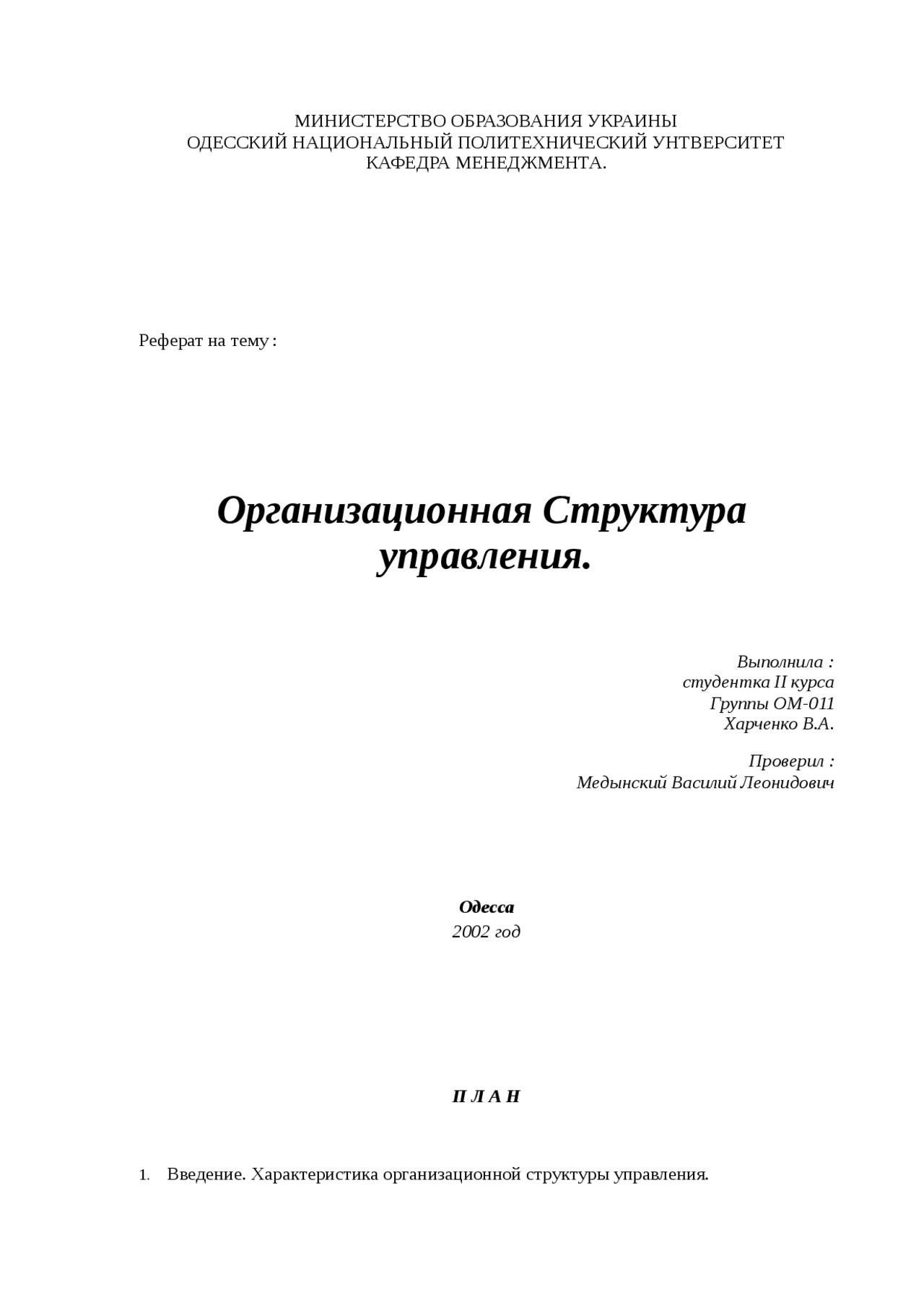 МИНИСТЕРСТВО ОБРАЗОВАНИЯ УКРАИНЫ
ОДЕССКИЙ НАЦИОНАЛЬНЫЙ ПОЛИТЕХНИЧЕСКИЙ УНТВЕРСИТЕТ
КАФЕДРА МЕНЕДЖМЕНТА.

Реферат на тему :

Организационная Структура управления.

Выполнила :
студентка II курса
Группы ОМ-011
Харченко В.А.

Проверил :
Медынский Василий Леонидович

Одесса
2002 год

П Л А Н

1. Введение. Характеристика организационной структуры управления.